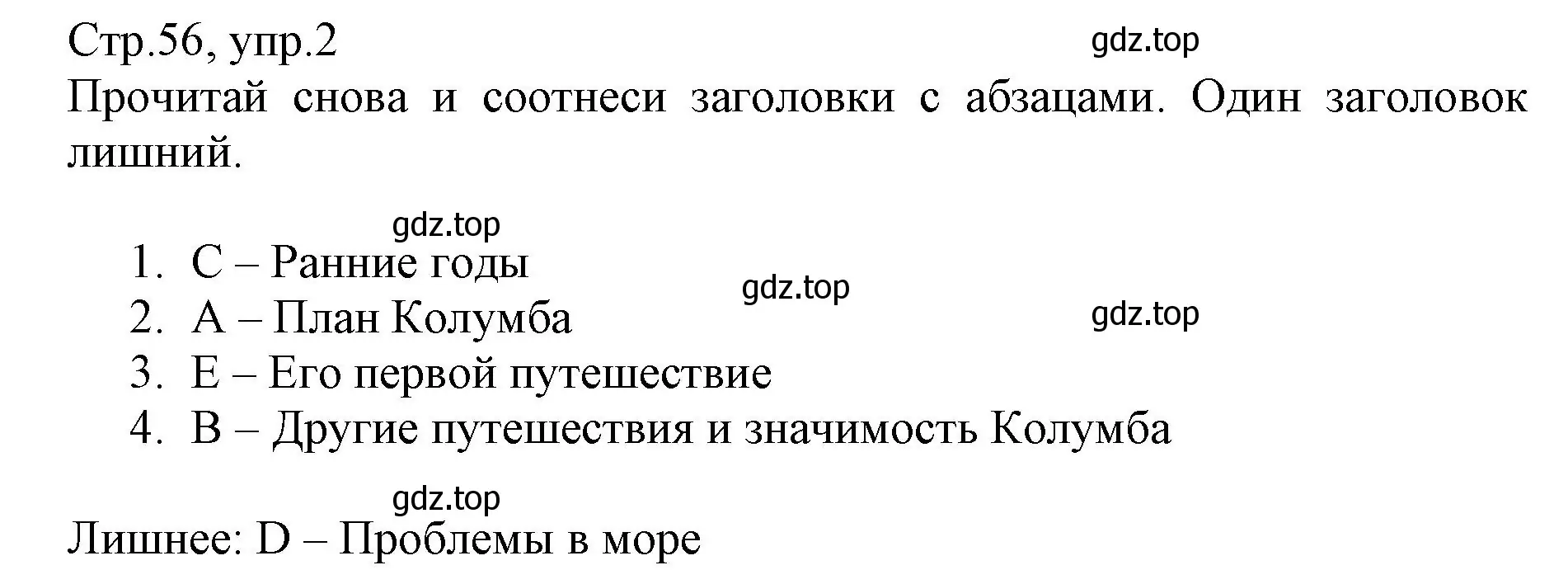 Стр.56, упр.2
gdz.top
Прочитай снова и соотнеси заголовки с абзацами. Один заголовок лишний.

gdz.top
1. C – Ранние годы
gdz.top
2. A – План Колумба
gdz.top
3. E – Его первой путешествие
4. B – Другие путешествия и значимость Колумба

gdz.top
Лишнее: D – Проблемы в море